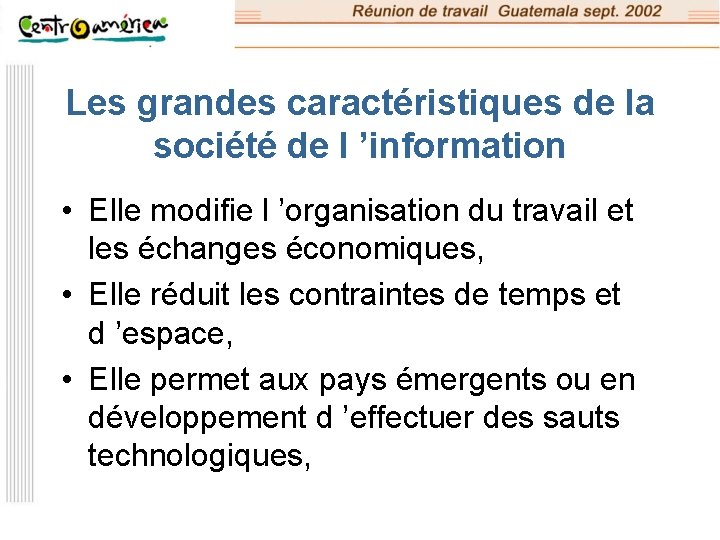 Centroamérica

Réunion de travail Guatemala sept. 2002

Les grandes caractéristiques de la société de l ’information

• Elle modifie l ’organisation du travail et les échanges économiques,
• Elle réduit les contraintes de temps et d ’espace,
• Elle permet aux pays émergents ou en développement d ’effectuer des sauts technologiques,